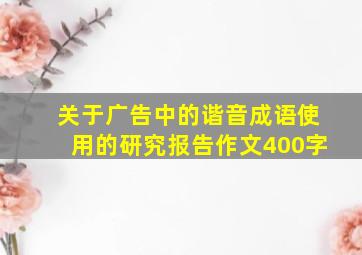 关于广告中的谐音成语使用的研究报告作文400字